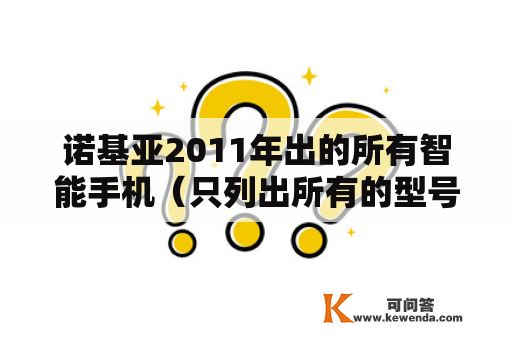 诺基亚2011年出的所有智能手机（只列出所有的型号

K 可问答
www.kewenda.com